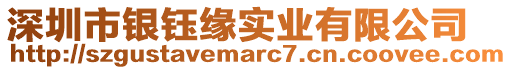 深圳市银钰缘实业有限公司
http://szgustavemarc7.cn.coovee.com